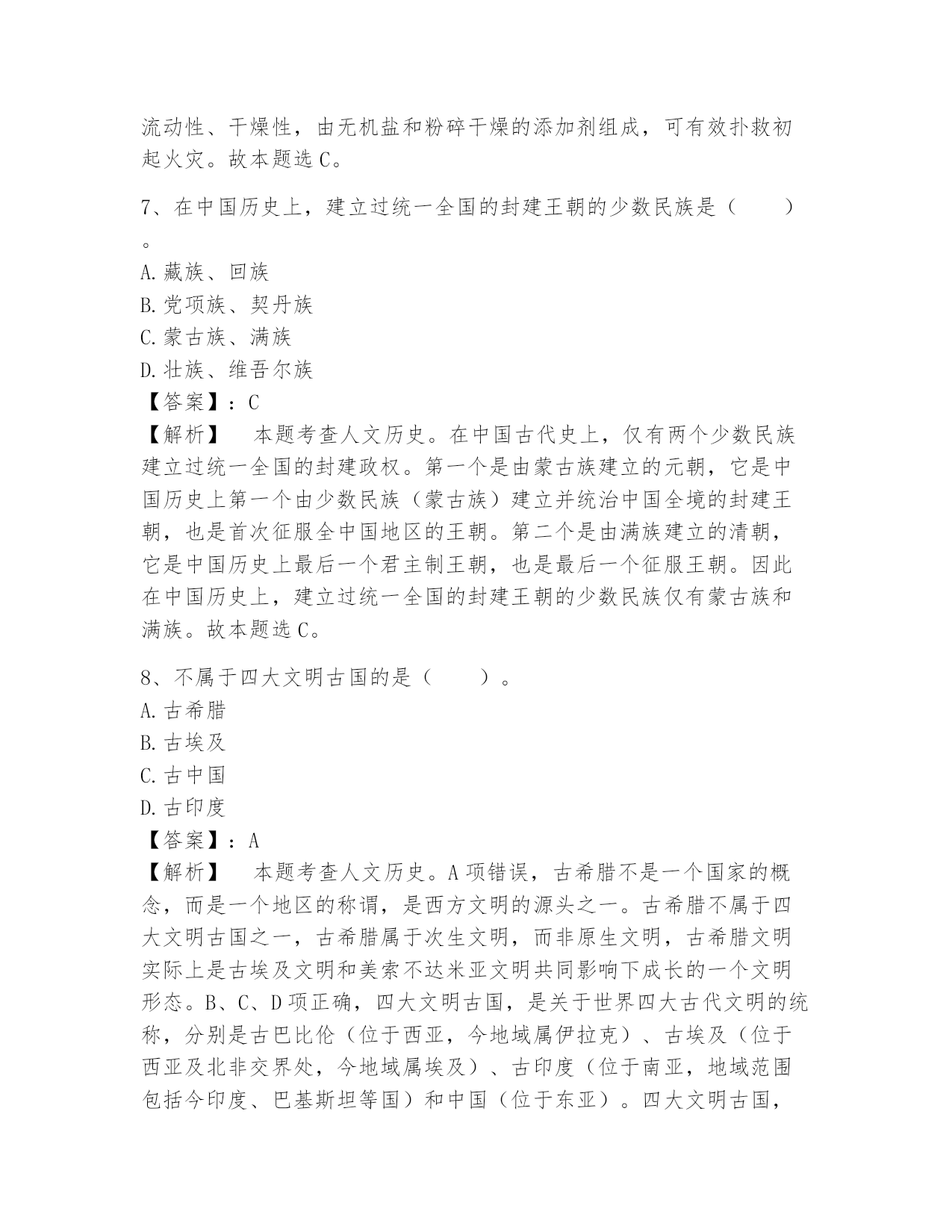 流动性、干燥性，由无机盐和粉碎干燥的添加剂组成，可有效扑救初起火灾。故本题选 C。

7、在中国历史上，建立过统一全国的封建王朝的少数民族是（　　）。
A. 藏族、回族
B. 党项族、契丹族
C. 蒙古族、满族
D. 壮族、维吾尔族
【答案】：C
【解析】　本题考查人文历史。在中国古代史上，仅有两个少数民族建立过统一全国的封建政权。第一个是由蒙古族建立的元朝，它是中国历史上第一个由少数民族（蒙古族）建立并统治中国全境的封建王朝，也是首次征服全中国地区的王朝。第二个是由满族建立的清朝，它是中国历史上最后一个君主制王朝，也是最后一个征服王朝。因此在中国历史上，建立过统一全国的封建王朝的少数民族仅有蒙古族和满族。故本题选 C。

8、不属于四大文明古国的是（　　）。
A. 古希腊
B. 古埃及
C. 古中国
D. 古印度
【答案】：A
【解析】　本题考查人文历史。A 项错误，古希腊不是一个国家的概念，而是一个地区的称谓，是西方文明的源头之一。古希腊不属于四大文明古国之一，古希腊属于次生文明，而非原生文明，古希腊文明实际上是古埃及文明和美索不达米亚文明共同影响下成长的一个文明形态。B、C、D 项正确，四大文明古国，是关于世界四大古代文明的统称，分别是古巴比伦（位于西亚，今地域属伊拉克）、古埃及（位于西亚及北非交界处，今地域属埃及）、古印度（位于南亚，地域范围包括今印度、巴基斯坦等国）和中国（位于东亚）。四大文明古国，